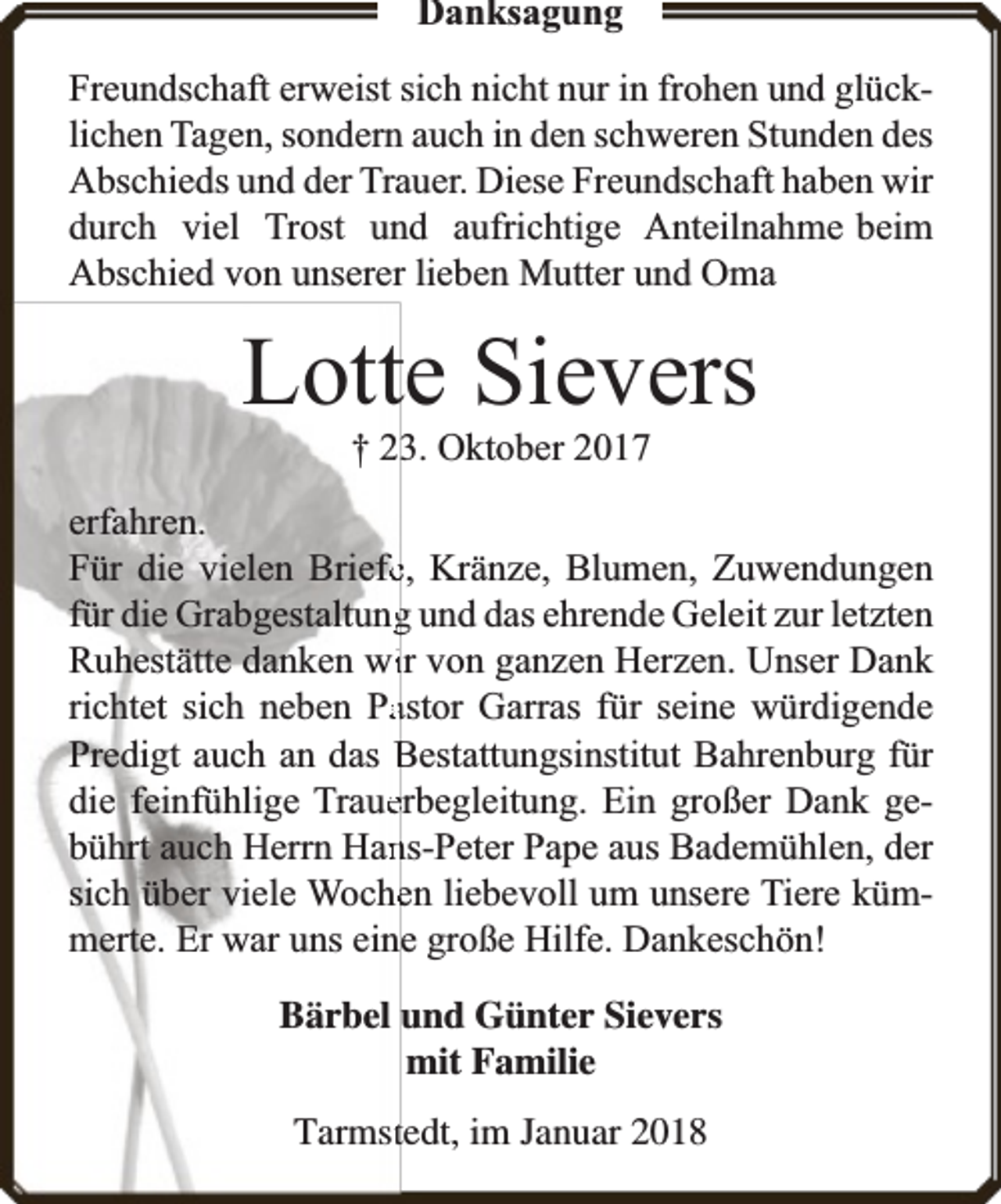 Danksagung

Freundschaft erweist sich nicht nur in frohen und glücklichen Tagen, sondern auch in den schweren Stunden des Abschieds und der Trauer. Diese Freundschaft haben wir durch viel Trost und aufrichtige Anteilnahme beim Abschied von unserer lieben Mutter und Oma

Lotte Sievers

† 23. Oktober 2017

erfahren.
Für die vielen Briefe, Kränze, Blumen, Zuwendungen für die Grabgestaltung und das ehrende Geleit zur letzten Ruhestätte danken wir von ganzen Herzen. Unser Dank richtet sich neben Pastor Garras für seine würdigende Predigt auch an das Bestattungsinstitut Bahrenburg für die feinfühlige Trauerbegleitung. Ein großer Dank gebührt auch Herrn Hans-Peter Pape aus Bademühlen, der sich über viele Wochen liebevoll um unsere Tiere kümmerte. Er war uns eine große Hilfe. Dankeschön!

Bärbel und Günter Sievers
mit Familie

Tarmstedt, im Januar 2018